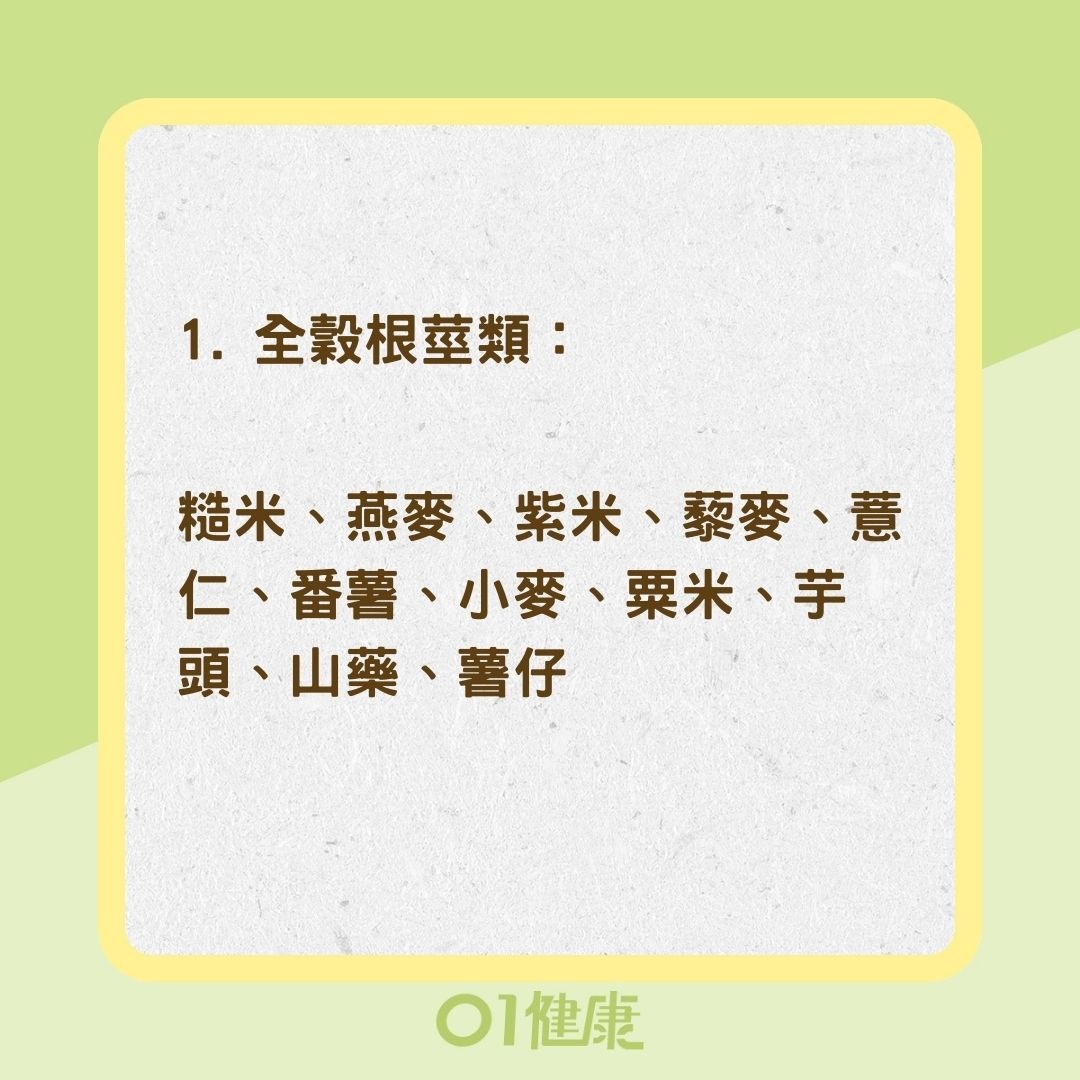 1. 全穀根莖類：

糙米、燕麥、紫米、藜麥、薏仁、番薯、小麥、粟米、芋頭、山藥、薯仔

01健康